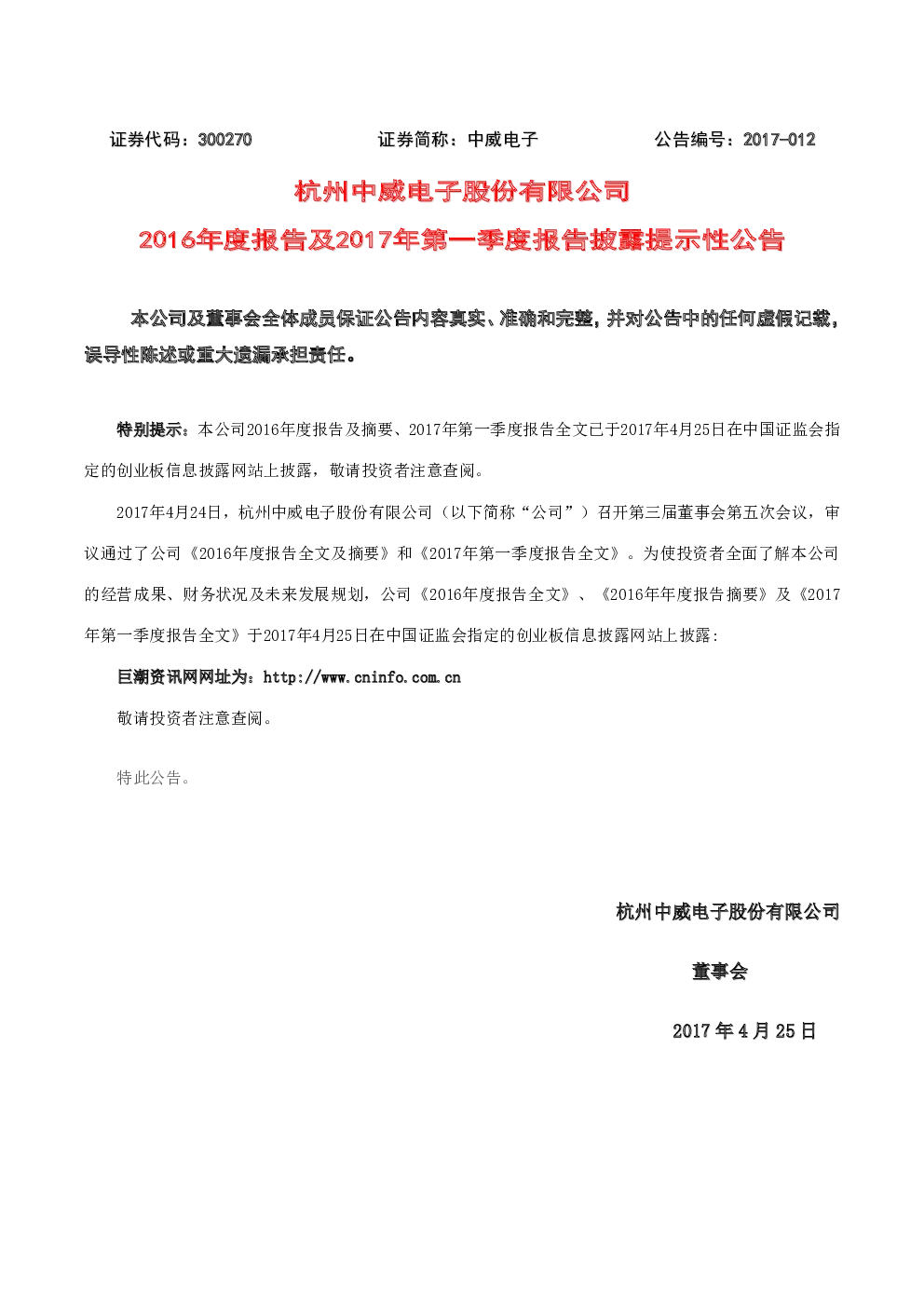 证券代码：300270 证券简称：中威电子 公告编号：2017-012

杭州中威电子股份有限公司

2016年度报告及2017年第一季度报告披露提示性公告

本公司及董事会全体成员保证公告内容真实、准确和完整，并对公告中的任何虚假记载，误导性陈述或重大遗漏承担责任。

特别提示：本公司2016年度报告及摘要、2017年第一季度报告全文已于2017年4月25日在中国证监会指定的创业板信息披露网站上披露，敬请投资者注意查阅。

2017年4月24日，杭州中威电子股份有限公司（以下简称“公司”）召开第三届董事会第五次会议，审议通过了公司《2016年度报告全文及摘要》和《2017年第一季度报告全文》。为使投资者全面了解本公司的经营成果、财务状况及未来发展规划，公司《2016年度报告全文》、《2016年年度报告摘要》及《2017年第一季度报告全文》于2017年4月25日在中国证监会指定的创业板信息披露网站上披露：

巨潮资讯网网址为：http://www.cninfo.com.cn

敬请投资者注意查阅。

特此公告。

杭州中威电子股份有限公司

董事会

2017年4月25日